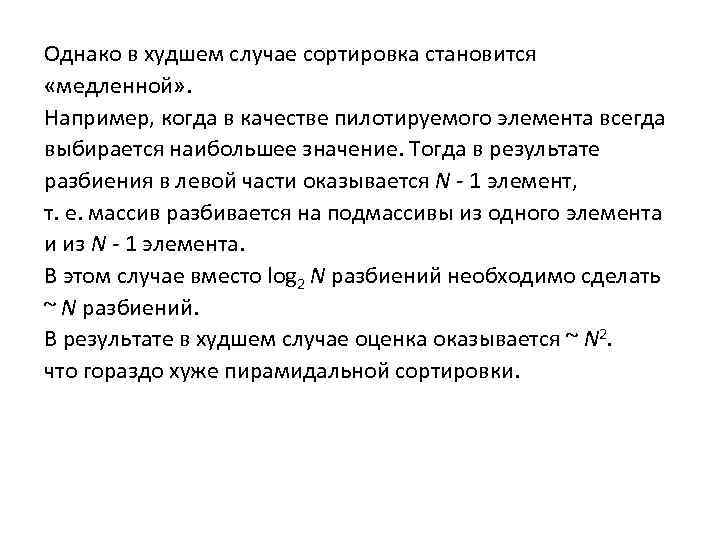 Однако в худшем случае сортировка становится «медленной».
Например, когда в качестве пилотируемого элемента всегда выбирается наибольшее значение. Тогда в результате разбиения в левой части оказывается $N$ - 1 элемент, т. е. массив разбивается на подмассивы из одного элемента и из $N$ - 1 элемента.
В этом случае вместо $\log_2 N$ разбиений необходимо сделать ~ $N$ разбиений.
В результате в худшем случае оценка оказывается ~ $N^2$.
что гораздо хуже пирамидальной сортировки.